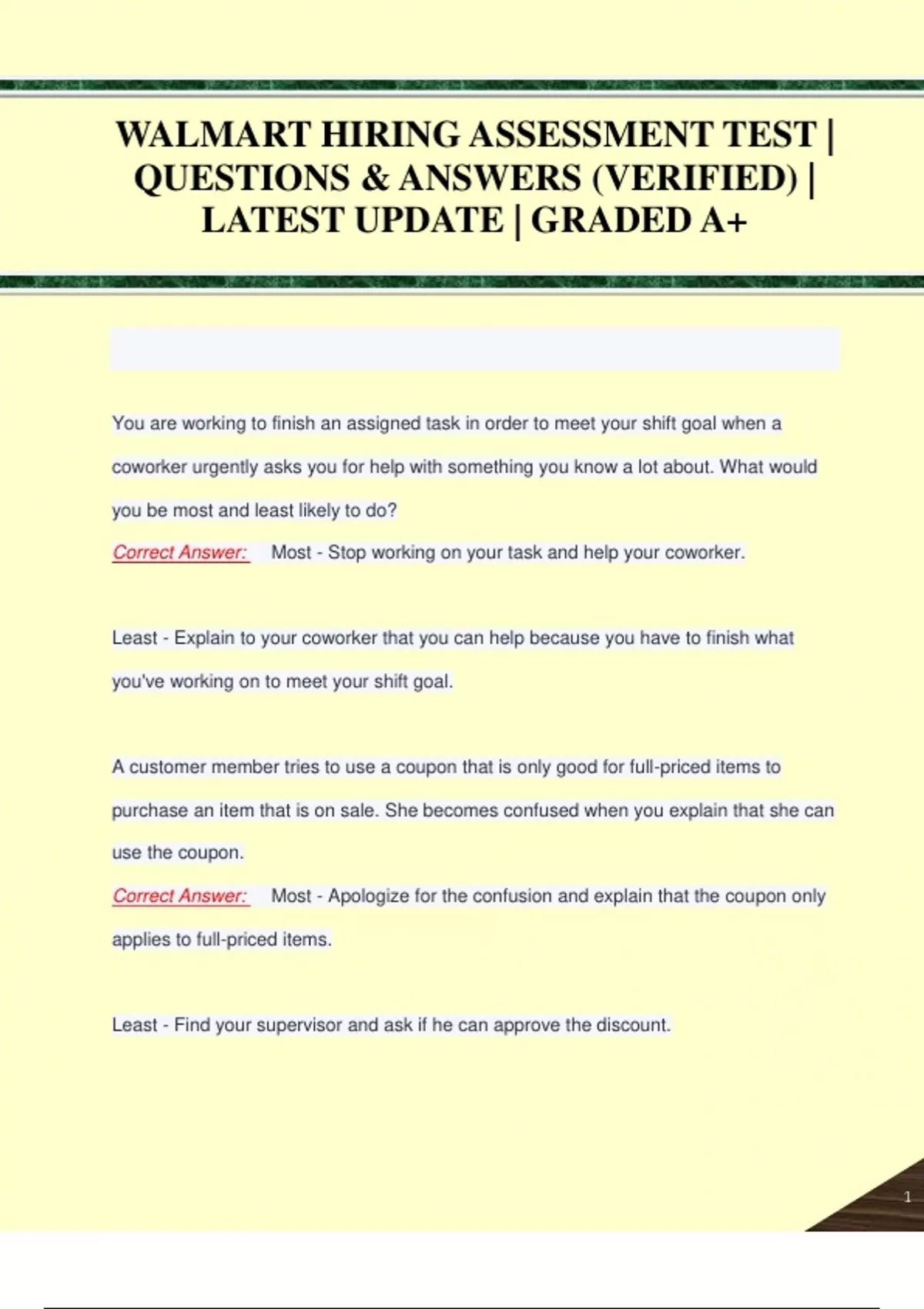 WALMART HIRING ASSESSMENT TEST | QUESTIONS & ANSWERS (VERIFIED) | LATEST UPDATE | GRADED A+

You are working to finish an assigned task in order to meet your shift goal when a coworker urgently asks you for help with something you know a lot about. What would you be most and least likely to do?

Correct Answer: Most - Stop working on your task and help your coworker.

Least - Explain to your coworker that you can help because you have to finish what you've working on to meet your shift goal.

A customer member tries to use a coupon that is only good for full-priced items to purchase an item that is on sale. She becomes confused when you explain that she can use the coupon.

Correct Answer: Most - Apologize for the confusion and explain that the coupon only applies to full-priced items.

Least - Find your supervisor and ask if he can approve the discount.

1